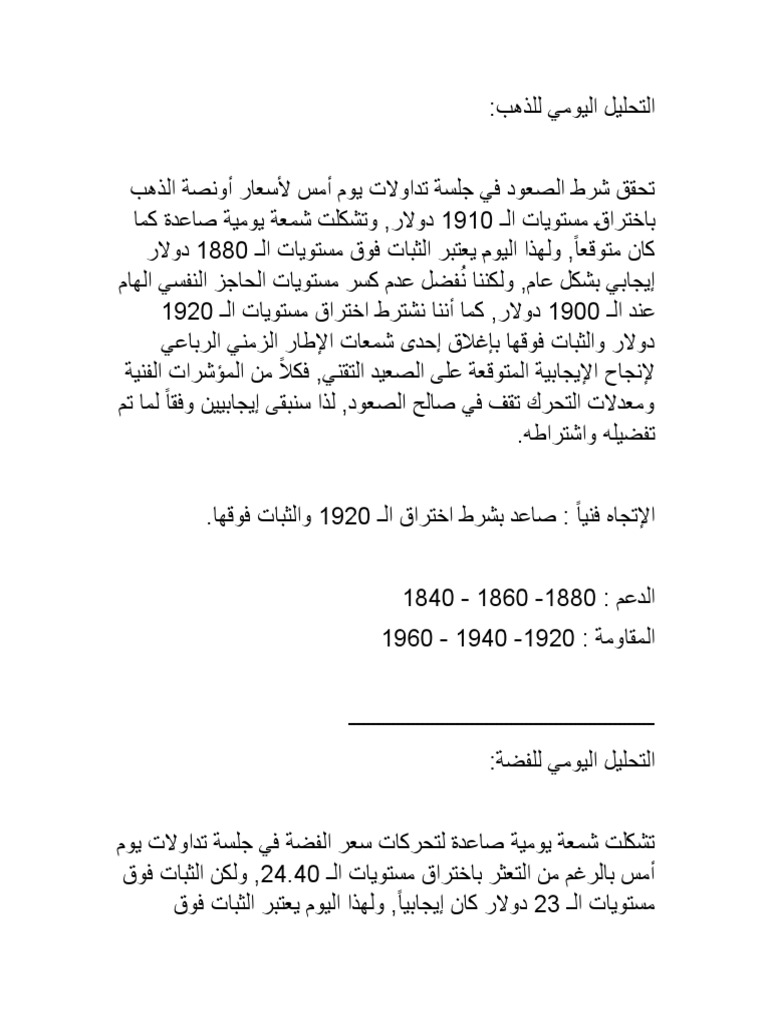 التحليل اليومي للذهب:

تحقق شرط الصعود في جلسة تداولات يوم أمس لأسعار أونصة الذهب باختراق مستويات الـ 1910 دولار, وتشكلت شمعة يومية صاعدة كما كان متوقعاً, ولهذا اليوم يعتبر الثبات فوق مستويات الـ 1880 دولار إيجابي بشكل عام, ولكننا نُفضل عدم كسر مستويات الحاجز النفسي الهام عند الـ 1900 دولار, كما أننا نشترط اختراق مستويات الـ 1920 دولار والثبات فوقها بإغلاق إحدى شمعات الإطار الزمني الرباعي لإنجاح الإيجابية المتوقعة على الصعيد التقني, فكلاً من المؤشرات الفنية ومعدلات التحرك تقف في صالح الصعود, لذا سنبقى إيجابيين وفقاً لما تم تفضيله واشتراطه.

الإتجاه فنياً : صاعد بشرط اختراق الـ 1920 والثبات فوقها.

الدعم : 1880- 1860 - 1840
المقاومة : 1920- 1940 - 1960

التحليل اليومي للفضة:

تشكلت شمعة يومية صاعدة لتحركات سعر الفضة في جلسة تداولات يوم أمس بالرغم من التعثر باختراق مستويات الـ 24.40, ولكن الثبات فوق مستويات الـ 23 دولار كان إيجابياً, ولهذا اليوم يعتبر الثبات فوق